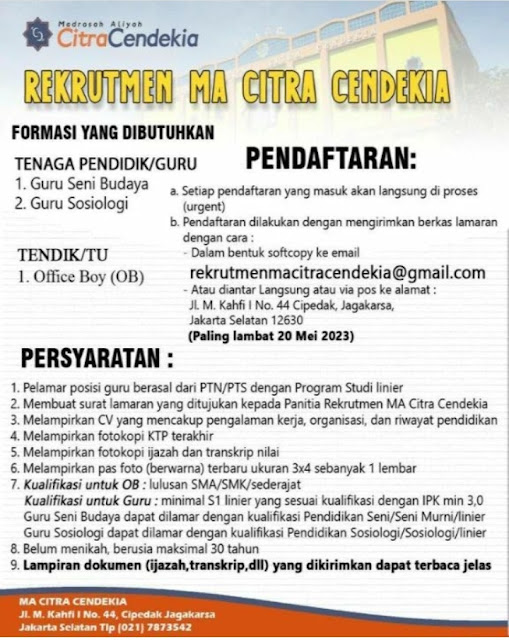 Madrasah Aliyah
CitraCendekia

REKRUTMEN MA CITRA CENDEKIA

FORMASI YANG DIBUTUHKAN

TENAGA PENDIDIK/GURU
1. Guru Seni Budaya
2. Guru Sosiologi

TENDIK/TU
1. Office Boy (OB)

PENDAFTARAN:

a. Setiap pendaftaran yang masuk akan langsung di proses (urgent)
b. Pendaftaran dilakukan dengan mengirimkan berkas lamaran dengan cara :
- Dalam bentuk softcopy ke email
rekrutmenmacitracendekia@gmail.com
- Atau diantar Langsung atau via pos ke alamat : Jl. M. Kahfi I No. 44 Cipedak, Jagakarsa, Jakarta Selatan 12630
(Paling lambat 20 Mei 2023)

PERSYARATAN :

1. Pelamar posisi guru berasal dari PTN/PTS dengan Program Studi linier
2. Membuat surat lamaran yang ditujukan kepada Panitia Rekrutmen MA Citra Cendekia
3. Melampirkan CV yang mencakup pengalaman kerja, organisasi, dan riwayat pendidikan
4. Melampirkan fotokopi KTP terakhir
5. Melampirkan fotokopi ijazah dan transkrip nilai
6. Melampirkan pas foto (berwarna) terbaru ukuran 3x4 sebanyak 1 lembar
7. Kualifikasi untuk OB : lulusan SMA/SMK/sederajat
Kualifikasi untuk Guru : minimal S1 linier yang sesuai kualifikasi dengan IPK min 3,0
Guru Seni Budaya dapat dilamar dengan kualifikasi Pendidikan Seni/Seni Murni/linier
Guru Sosiologi dapat dilamar dengan kualifikasi Pendidikan Sosiologi/Sosiologi/linier
8. Belum menikah, berusia maksimal 30 tahun
9. Lampiran dokumen (ijazah,transkrip,dll) yang dikirimkan dapat terbaca jelas

MA CITRA CENDEKIA
Jl. M. Kahfi I No. 44, Cipedak Jagakarsa
Jakarta Selatan Tlp (021) 7873542